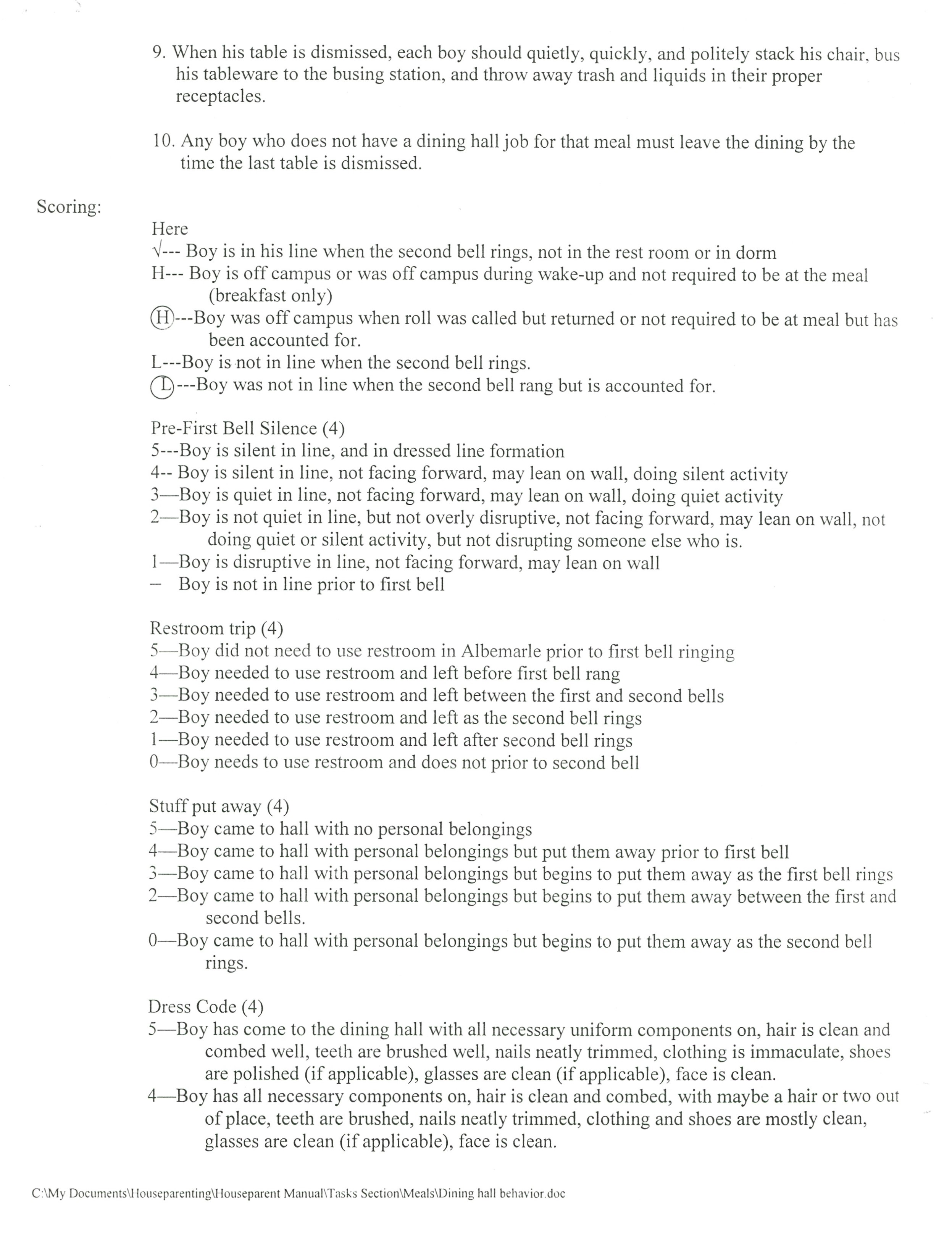 9. When his table is dismissed, each boy should quietly, quickly, and politely stack his chair, bus his tableware to the busing station, and throw away trash and liquids in their proper receptacles.

10. Any boy who does not have a dining hall job for that meal must leave the dining by the time the last table is dismissed.

Scoring:

Here
√--- Boy is in his line when the second bell rings, not in the rest room or in dorm
H--- Boy is off campus or was off campus during wake-up and not required to be at the meal (breakfast only)
Ⓗ---Boy was off campus when roll was called but returned or not required to be at meal but has been accounted for.
L---Boy is not in line when the second bell rings.
Ⓛ---Boy was not in line when the second bell rang but is accounted for.

Pre-First Bell Silence (4)
5---Boy is silent in line, and in dressed line formation
4-- Boy is silent in line, not facing forward, may lean on wall, doing silent activity
3—Boy is quiet in line, not facing forward, may lean on wall, doing quiet activity
2—Boy is not quiet in line, but not overly disruptive, not facing forward, may lean on wall, not doing quiet or silent activity, but not disrupting someone else who is.
1—Boy is disruptive in line, not facing forward, may lean on wall
– Boy is not in line prior to first bell

Restroom trip (4)
5—Boy did not need to use restroom in Albemarle prior to first bell ringing
4—Boy needed to use restroom and left before first bell rang
3—Boy needed to use restroom and left between the first and second bells
2—Boy needed to use restroom and left as the second bell rings
1—Boy needed to use restroom and left after second bell rings
0—Boy needs to use restroom and does not prior to second bell

Stuff put away (4)
5—Boy came to hall with no personal belongings
4—Boy came to hall with personal belongings but put them away prior to first bell
3—Boy came to hall with personal belongings but begins to put them away as the first bell rings
2—Boy came to hall with personal belongings but begins to put them away between the first and second bells.
0—Boy came to hall with personal belongings but begins to put them away as the second bell rings.

Dress Code (4)
5—Boy has come to the dining hall with all necessary uniform components on, hair is clean and combed well, teeth are brushed well, nails neatly trimmed, clothing is immaculate, shoes are polished (if applicable), glasses are clean (if applicable), face is clean.
4—Boy has all necessary components on, hair is clean and combed, with maybe a hair or two out of place, teeth are brushed, nails neatly trimmed, clothing and shoes are mostly clean, glasses are clean (if applicable), face is clean.

C:\My Documents\Houseparenting\Houseparent Manual\Tasks Section\Meals\Dining hall behavior.doc